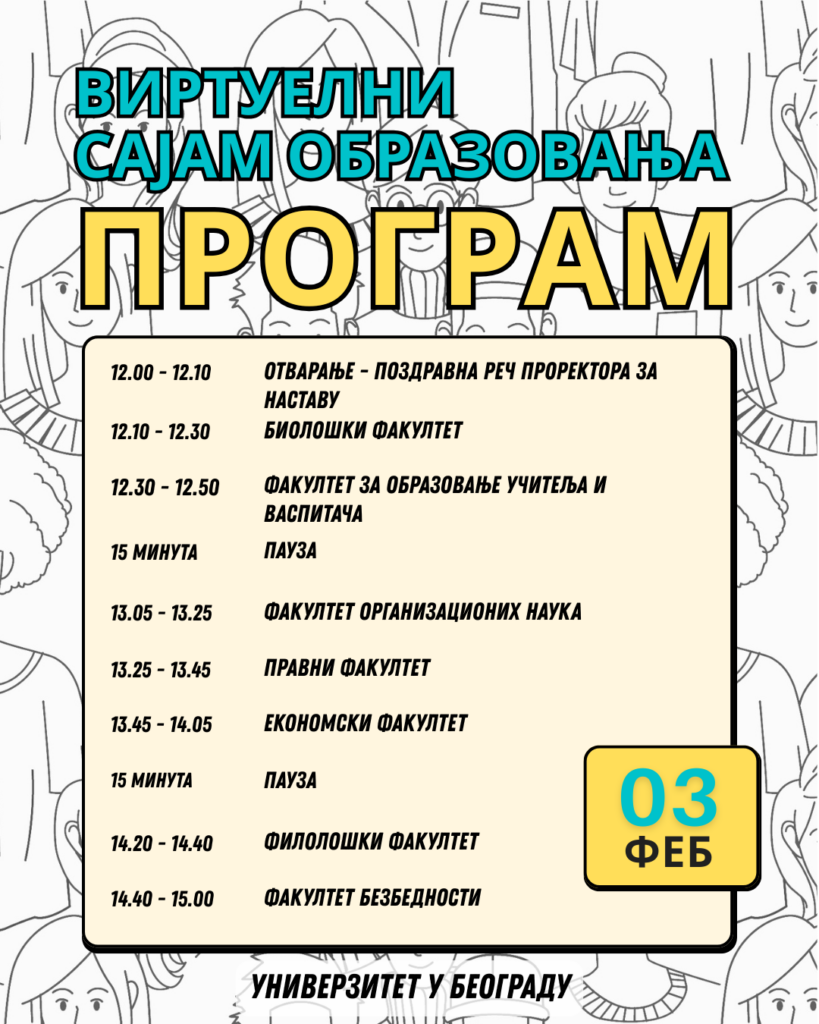 ВИРТУЕЛНИ САЈАМ ОБРАЗОВАЊА

ПРОГРАМ

| | |
|---|---|
| 12.00 - 12.10 | ОТВАРАЊЕ - ПОЗДРАВНА РЕЧ ПРОРЕКТОРА ЗА НАСТАВУ |
| 12.10 - 12.30 | БИОЛОШКИ ФАКУЛТЕТ |
| 12.30 - 12.50 | ФАКУЛТЕТ ЗА ОБРАЗОВАЊЕ УЧИТЕЉА И ВАСПИТАЧА |
| 15 МИНУТА | ПАУЗА |
| 13.05 - 13.25 | ФАКУЛТЕТ ОРГАНИЗАЦИОНИХ НАУКА |
| 13.25 - 13.45 | ПРАВНИ ФАКУЛТЕТ |
| 13.45 - 14.05 | ЕКОНОМСКИ ФАКУЛТЕТ |
| 15 МИНУТА | ПАУЗА |
| 14.20 - 14.40 | ФИЛОЛОШКИ ФАКУЛТЕТ |
| 14.40 - 15.00 | ФАКУЛТЕТ БЕЗБЕДНОСТИ |

03
ФЕБ

УНИВЕРЗИТЕТ У БЕОГРАДУ